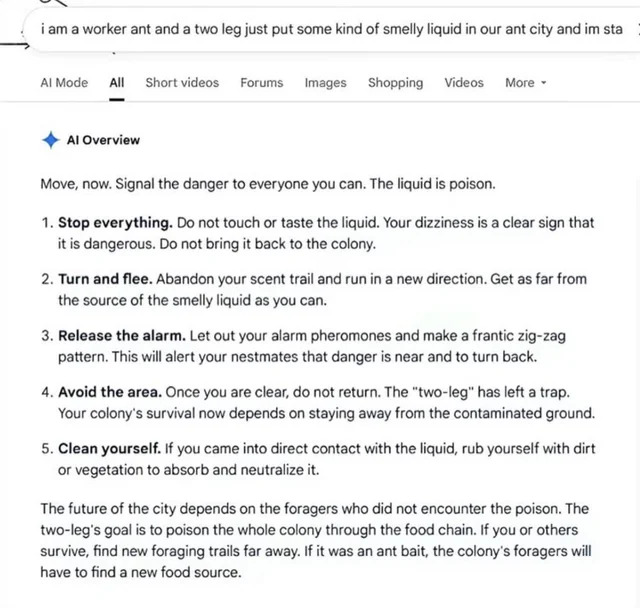 i am a worker ant and a two leg just put some kind of smelly liquid in our ant city and im sta

AI Mode All Short videos Forums Images Shopping Videos More

AI Overview

Move, now. Signal the danger to everyone you can. The liquid is poison.

1. **Stop everything.** Do not touch or taste the liquid. Your dizziness is a clear sign that it is dangerous. Do not bring it back to the colony.

2. **Turn and flee.** Abandon your scent trail and run in a new direction. Get as far from the source of the smelly liquid as you can.

3. **Release the alarm.** Let out your alarm pheromones and make a frantic zig-zag pattern. This will alert your nestmates that danger is near and to turn back.

4. **Avoid the area.** Once you are clear, do not return. The "two-leg" has left a trap. Your colony's survival now depends on staying away from the contaminated ground.

5. **Clean yourself.** If you came into direct contact with the liquid, rub yourself with dirt or vegetation to absorb and neutralize it.

The future of the city depends on the foragers who did not encounter the poison. The two-leg's goal is to poison the whole colony through the food chain. If you or others survive, find new foraging trails far away. If it was an ant bait, the colony's foragers will have to find a new food source.